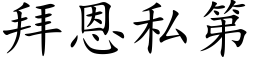 拜恩私第